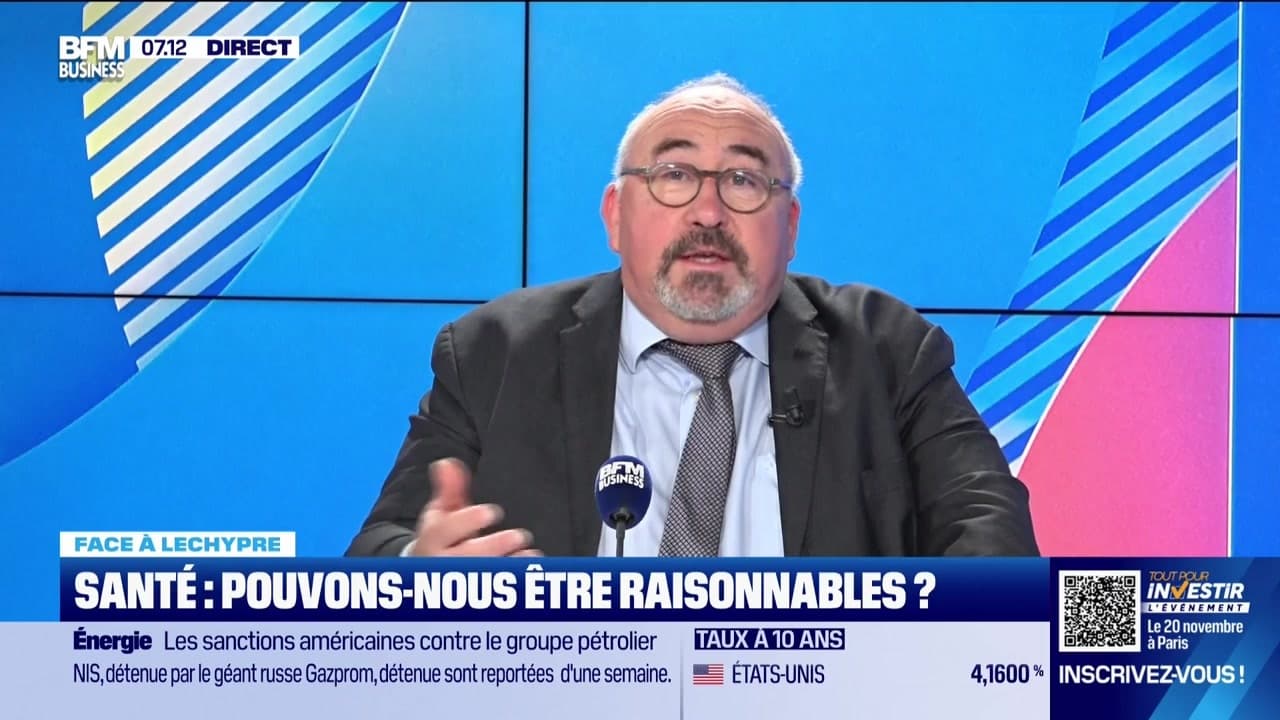 BFM BUSINESS 07.12 DIRECT

BFM BUSINESS

FACE À LECHYPRE

SANTÉ : POUVONS-NOUS ÊTRE RAISONNABLES ?

Énergie Les sanctions américaines contre le groupe pétrolier NIS, détenue par le géant russe Gazprom, détenue sont reportées d'une semaine.

TAUX À 10 ANS
ÉTATS-UNIS 4,1600 %

TOUT POUR INVESTIR L'ÉVÉNEMENT Le 20 novembre à Paris

INSCRIVEZ-VOUS !